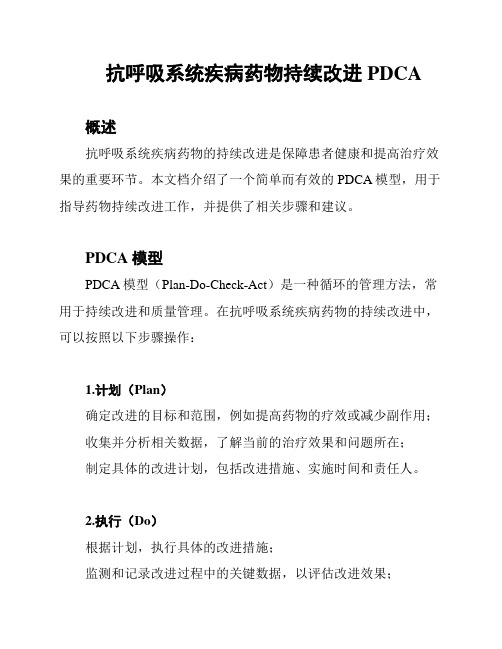 抗呼吸系统疾病药物持续改进 PDCA

概述

抗呼吸系统疾病药物的持续改进是保障患者健康和提高治疗效果的重要环节。本文档介绍了一个简单而有效的 PDCA 模型，用于指导药物持续改进工作，并提供了相关步骤和建议。

PDCA 模型

PDCA 模型（Plan-Do-Check-Act）是一种循环的管理方法，常用于持续改进和质量管理。在抗呼吸系统疾病药物的持续改进中，可以按照以下步骤操作：

1.计划（Plan）

确定改进的目标和范围，例如提高药物的疗效或减少副作用；
收集并分析相关数据，了解当前的治疗效果和问题所在；
制定具体的改进计划，包括改进措施、实施时间和责任人。

2.执行（Do）

根据计划，执行具体的改进措施；
监测和记录改进过程中的关键数据，以评估改进效果；